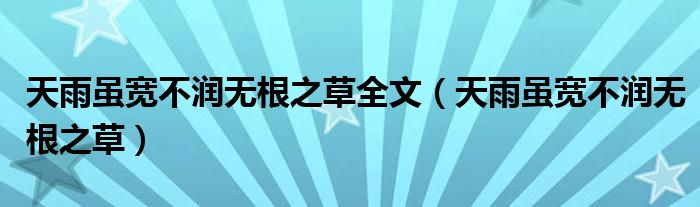 天雨虽宽不润无根之草全文（天雨虽宽不润无根之草）